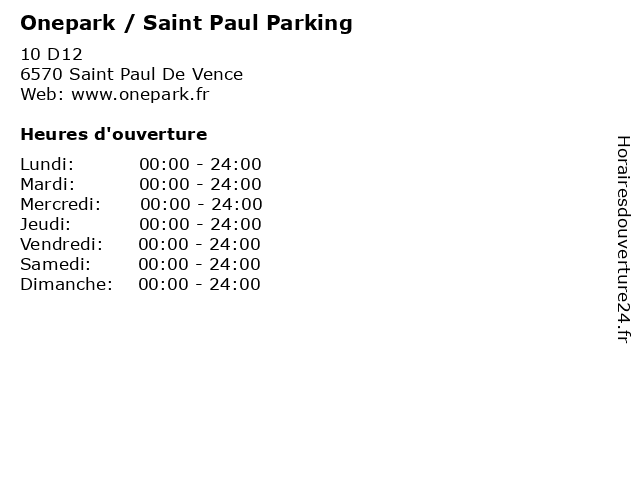 Onepark / Saint Paul Parking

10 D12
6570 Saint Paul De Vence
Web: www.onepark.fr

Heures d'ouverture

Lundi: 00:00 - 24:00
Mardi: 00:00 - 24:00
Mercredi: 00:00 - 24:00
Jeudi: 00:00 - 24:00
Vendredi: 00:00 - 24:00
Samedi: 00:00 - 24:00
Dimanche: 00:00 - 24:00

Horairesdouverture24.fr